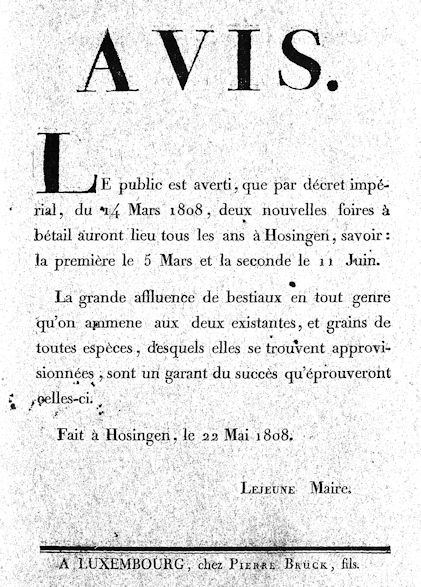 AVIS.

LE public est averti, que par décret impérial, du 14 Mars 1808, deux nouvelles foires à bétail auront lieu tous les ans à Hosingen, savoir: la première le 5 Mars et la seconde le 11 Juin.

La grande affluence de bestiaux en tout genre qu'on ammene aux deux existantes, et grains de toutes espèces, desquels elles se trouvent approvisionnées, sont un garant du succès qu'éprouveront celles-ci.

Fait à Hosingen, le 22 Mai 1808.

LEJEUNE Maire.

A LUXEMBOURG, chez PIERRE BRUCK, fils.